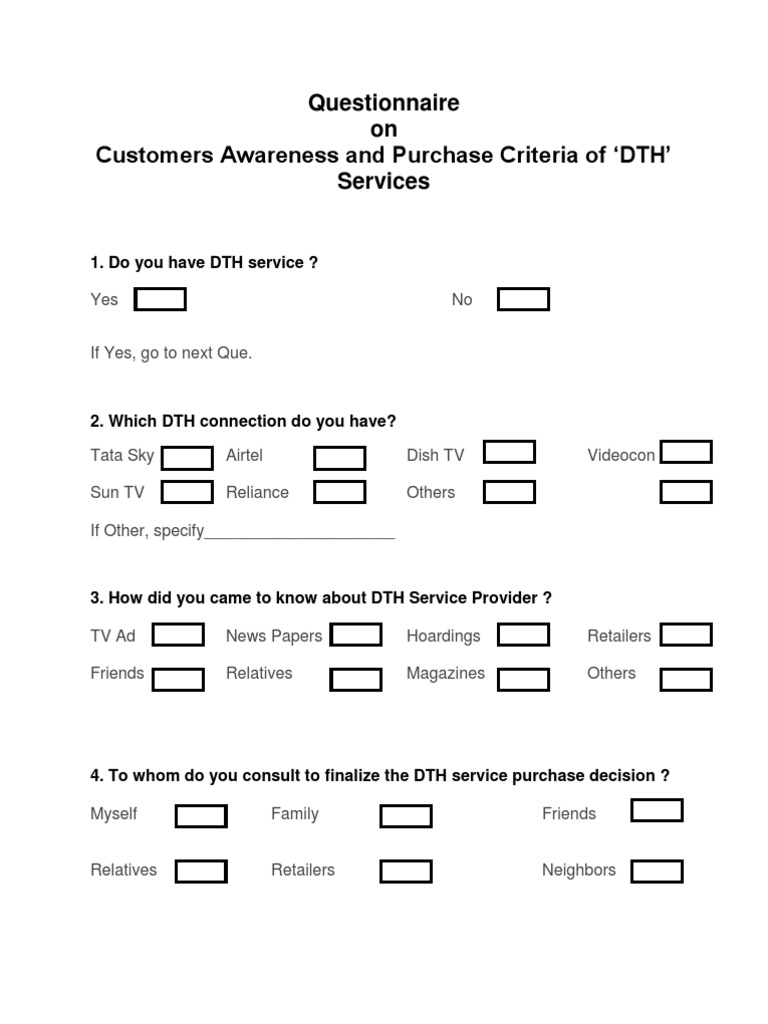 Questionnaire
on
Customers Awareness and Purchase Criteria of ‘DTH’ Services

1. Do you have DTH service ?

Yes No

If Yes, go to next Que.

2. Which DTH connection do you have?

Tata Sky Airtel Dish TV Videocon
Sun TV Reliance Others

If Other, specify_____________________

3. How did you came to know about DTH Service Provider ?

TV Ad News Papers Hoardings Retailers
Friends Relatives Magazines Others

4. To whom do you consult to finalize the DTH service purchase decision ?

Myself Family Friends

Relatives Retailers Neighbors